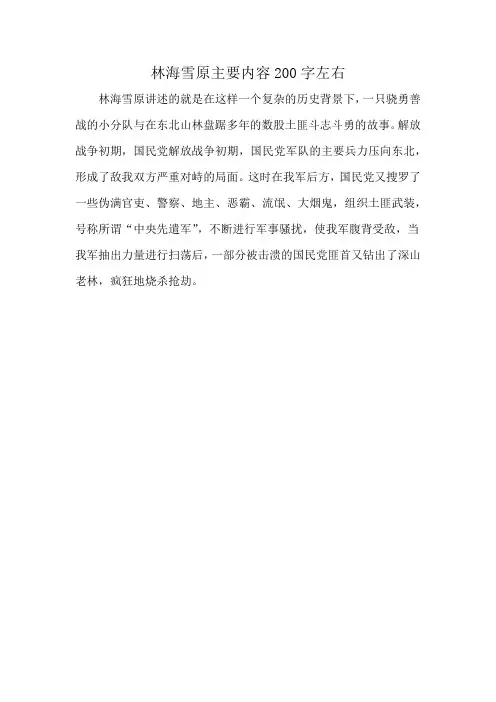 林海雪原主要内容200字左右

林海雪原讲述的就是在这样一个复杂的历史背景下，一只骁勇善战的小分队与在东北山林盘踞多年的数股土匪斗志斗勇的故事。解放战争初期，国民党解放战争初期，国民党军队的主要兵力压向东北，形成了敌我双方严重对峙的局面。这时在我军后方，国民党又搜罗了一些伪满官吏、警察、地主、恶霸、流氓、大烟鬼，组织土匪武装，号称所谓“中央先遣军”，不断进行军事骚扰，使我军腹背受敌，当我军抽出力量进行扫荡后，一部分被击溃的国民党匪首又钻出了深山老林，疯狂地烧杀抢劫。